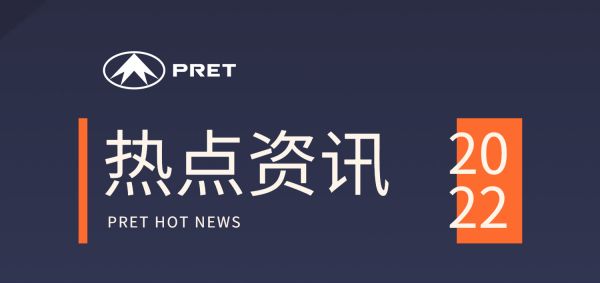 PRET

热点资讯

PRET HOT NEWS

20
22